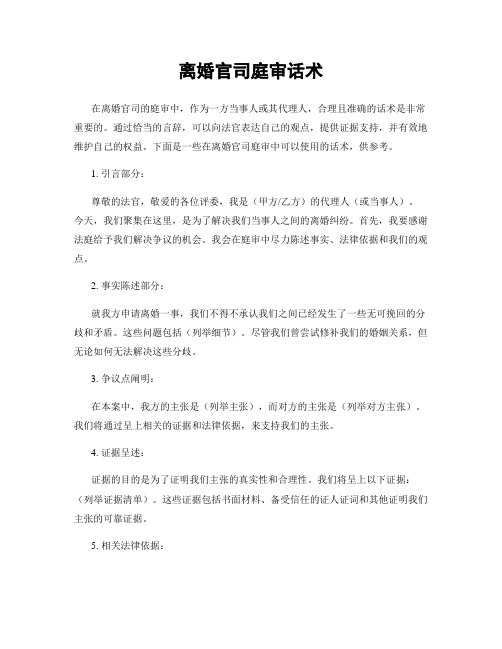 离婚官司庭审话术

在离婚官司的庭审中，作为一方当事人或其代理人，合理且准确的话术是非常重要的。通过恰当的言辞，可以向法官表达自己的观点，提供证据支持，并有效地维护自己的权益。下面是一些在离婚官司庭审中可以使用的话术，供参考。

1. 引言部分：

尊敬的法官，敬爱的各位评委，我是（甲方/乙方）的代理人（或当事人）。今天，我们聚集在这里，是为了解决我们当事人之间的离婚纠纷。首先，我要感谢法庭给予我们解决争议的机会。我会在庭审中尽力陈述事实、法律依据和我们的观点。

2. 事实陈述部分：

就我方申请离婚一事，我们不得不承认我们之间已经发生了一些无可挽回的分歧和矛盾。这些问题包括（列举细节）。尽管我们曾尝试修补我们的婚姻关系，但无论如何无法解决这些分歧。

3. 争议点阐明：

在本案中，我方的主张是（列举主张），而对方的主张是（列举对方主张）。我们将通过呈上相关的证据和法律依据，来支持我们的主张。

4. 证据呈述：

证据的目的是为了证明我们主张的真实性和合理性。我们将呈上以下证据：（列举证据清单）。这些证据包括书面材料、备受信任的证人证词和其他证明我们主张的可靠证据。

5. 相关法律依据：